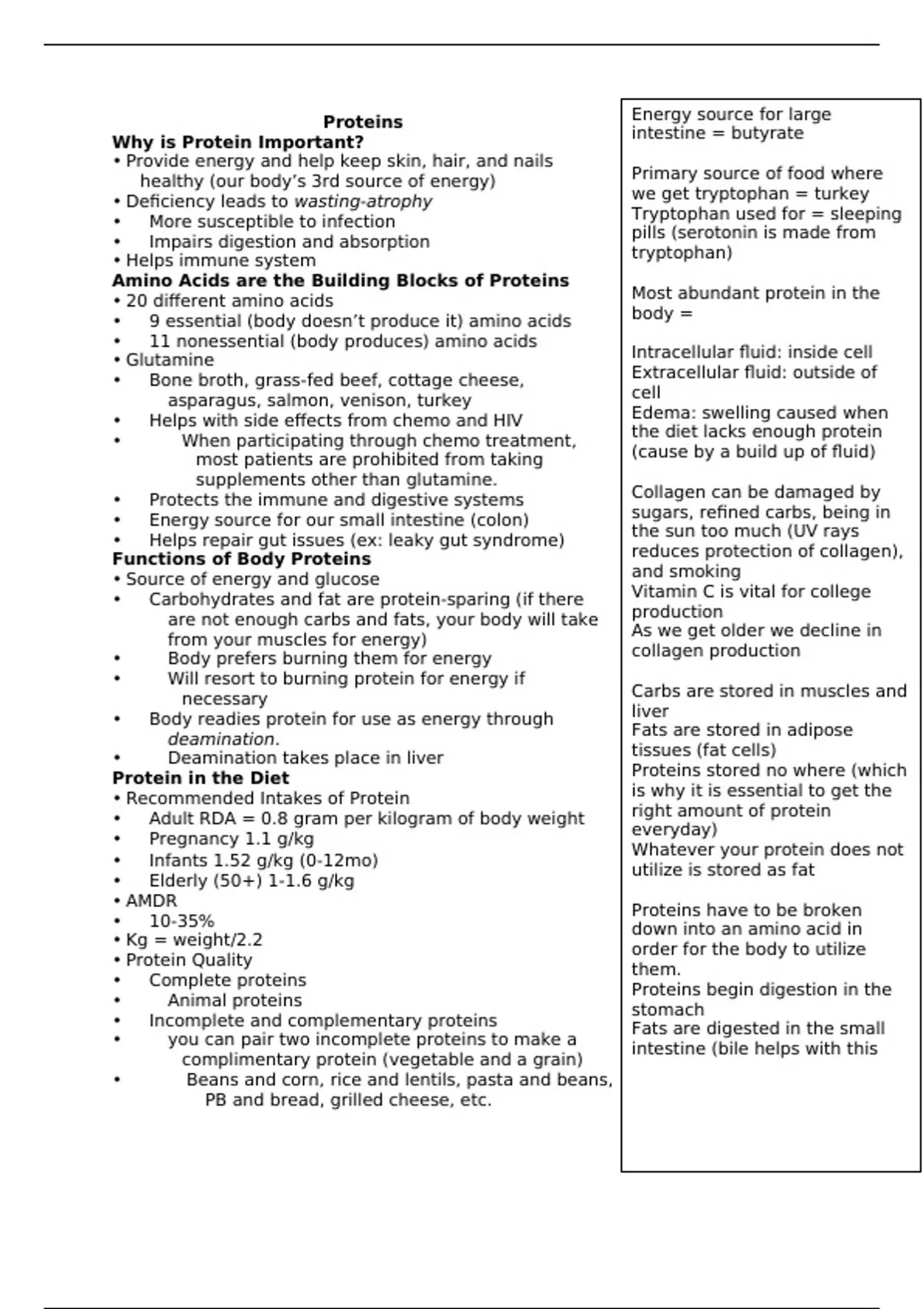 Proteins

Why is Protein Important?
• Provide energy and help keep skin, hair, and nails healthy (our body's 3rd source of energy)
• Deficiency leads to wasting-atrophy
• More susceptible to infection
• Impairs digestion and absorption
• Helps immune system

Amino Acids are the Building Blocks of Proteins
• 20 different amino acids
• 9 essential (body doesn't produce it) amino acids
• 11 nonessential (body produces) amino acids
• Glutamine
• Bone broth, grass-fed beef, cottage cheese, asparagus, salmon, venison, turkey
• Helps with side effects from chemo and HIV
• When participating through chemo treatment, most patients are prohibited from taking supplements other than glutamine.
• Protects the immune and digestive systems
• Energy source for our small intestine (colon)
• Helps repair gut issues (ex: leaky gut syndrome)

Functions of Body Proteins
• Source of energy and glucose
• Carbohydrates and fat are protein-sparing (if there are not enough carbs and fats, your body will take from your muscles for energy)
• Body prefers burning them for energy
• Will resort to burning protein for energy if necessary
• Body readies protein for use as energy through deamination.
• Deamination takes place in liver

Protein in the Diet
• Recommended Intakes of Protein
• Adult RDA = 0.8 gram per kilogram of body weight
• Pregnancy 1.1 g/kg
• Infants 1.52 g/kg (0-12mo)
• Elderly (50+) 1-1.6 g/kg
• AMDR
• 10-35%
• Kg = weight/2.2
• Protein Quality
• Complete proteins
• Animal proteins
• Incomplete and complementary proteins
• you can pair two incomplete proteins to make a complimentary protein (vegetable and a grain)
• Beans and corn, rice and lentils, pasta and beans, PB and bread, grilled cheese, etc.

Energy source for large intestine = butyrate

Primary source of food where we get tryptophan = turkey
Tryptophan used for = sleeping pills (serotonin is made from tryptophan)

Most abundant protein in the body =

Intracellular fluid: inside cell
Extracellular fluid: outside of cell
Edema: swelling caused when the diet lacks enough protein (cause by a build up of fluid)

Collagen can be damaged by sugars, refined carbs, being in the sun too much (UV rays reduces protection of collagen), and smoking
Vitamin C is vital for college production
As we get older we decline in collagen production

Carbs are stored in muscles and liver
Fats are stored in adipose tissues (fat cells)
Proteins stored no where (which is why it is essential to get the right amount of protein everyday)
Whatever your protein does not utilize is stored as fat

Proteins have to be broken down into an amino acid in order for the body to utilize them.
Proteins begin digestion in the stomach
Fats are digested in the small intestine (bile helps with this